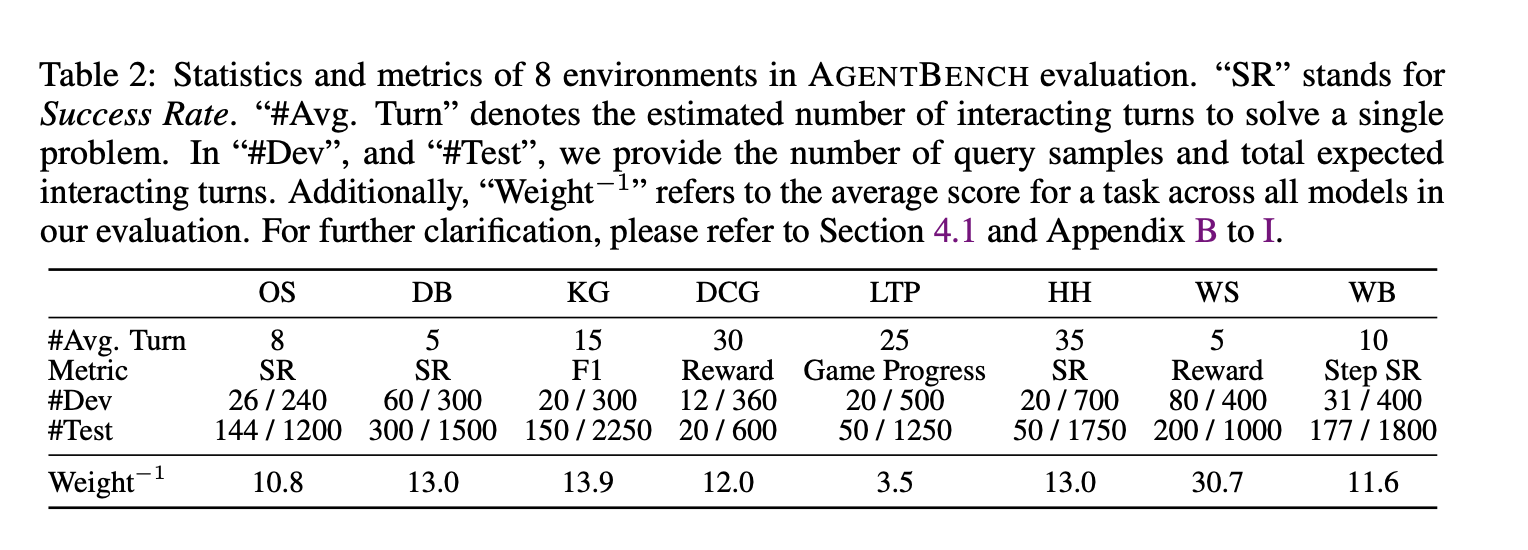 Table 2: Statistics and metrics of 8 environments in AGENTBENCH evaluation. "SR" stands for Success Rate. "#Avg. Turn" denotes the estimated number of interacting turns to solve a single problem. In "#Dev", and "#Test", we provide the number of query samples and total expected interacting turns. Additionally, "Weight$^{-1}$" refers to the average score for a task across all models in our evaluation. For further clarification, please refer to Section 4.1 and Appendix B to I.

|  | OS | DB | KG | DCG | LTP | HH | WS | WB |
|---|---|---|---|---|---|---|---|---|
| #Avg. Turn | 8 | 5 | 15 | 30 | 25 | 35 | 5 | 10 |
| Metric | SR | SR | F1 | Reward | Game Progress | SR | Reward | Step SR |
| #Dev | 26 / 240 | 60 / 300 | 20 / 300 | 12 / 360 | 20 / 500 | 20 / 700 | 80 / 400 | 31 / 400 |
| #Test | 144 / 1200 | 300 / 1500 | 150 / 2250 | 20 / 600 | 50 / 1250 | 50 / 1750 | 200 / 1000 | 177 / 1800 |
| Weight$^{-1}$ | 10.8 | 13.0 | 13.9 | 12.0 | 3.5 | 13.0 | 30.7 | 11.6 |